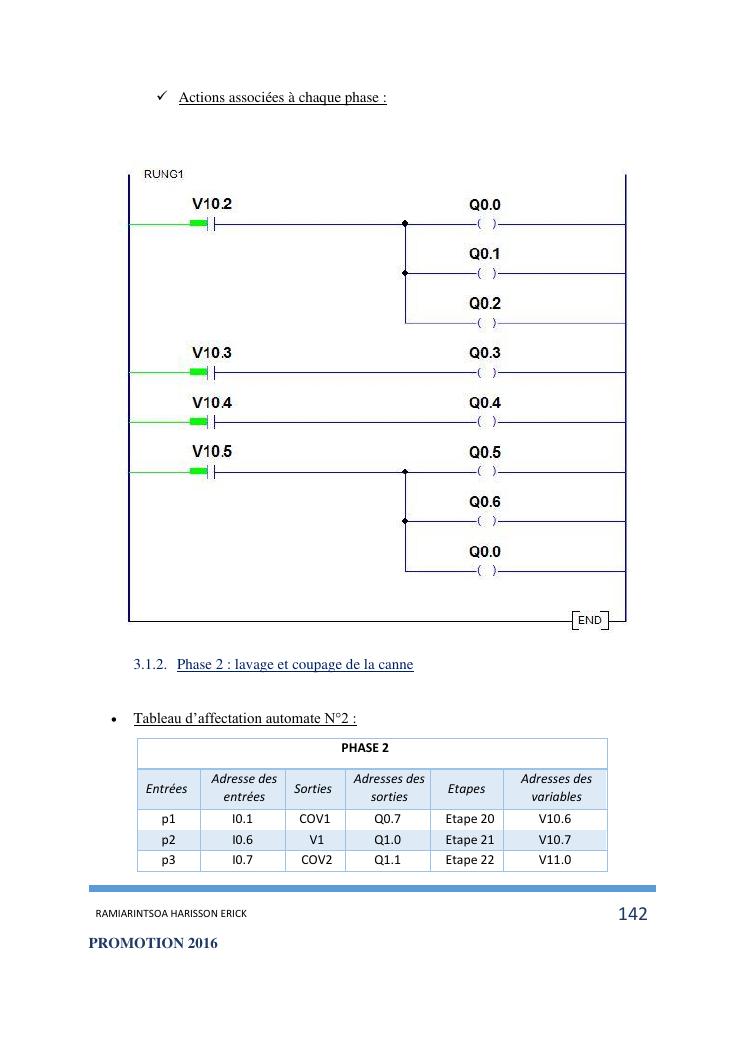 ✓ Actions associées à chaque phase :

RUNG1

V10.2

Q0.0
( )

Q0.1
( )

Q0.2
( )

V10.3

Q0.3
( )

V10.4

Q0.4
( )

V10.5

Q0.5
( )

Q0.6
( )

Q0.0
( )

END

3.1.2. Phase 2 : lavage et coupage de la canne

• Tableau d'affectation automate N°2 :

| PHASE 2 | | | | | |
|---|---|---|---|---|---|
| Entrées | Adresse des entrées | Sorties | Adresses des sorties | Etapes | Adresses des variables |
| p1 | I0.1 | COV1 | Q0.7 | Etape 20 | V10.6 |
| p2 | I0.6 | V1 | Q1.0 | Etape 21 | V10.7 |
| p3 | I0.7 | COV2 | Q1.1 | Etape 22 | V11.0 |

RAMIARINTSOA HARISSON ERICK

142

PROMOTION 2016